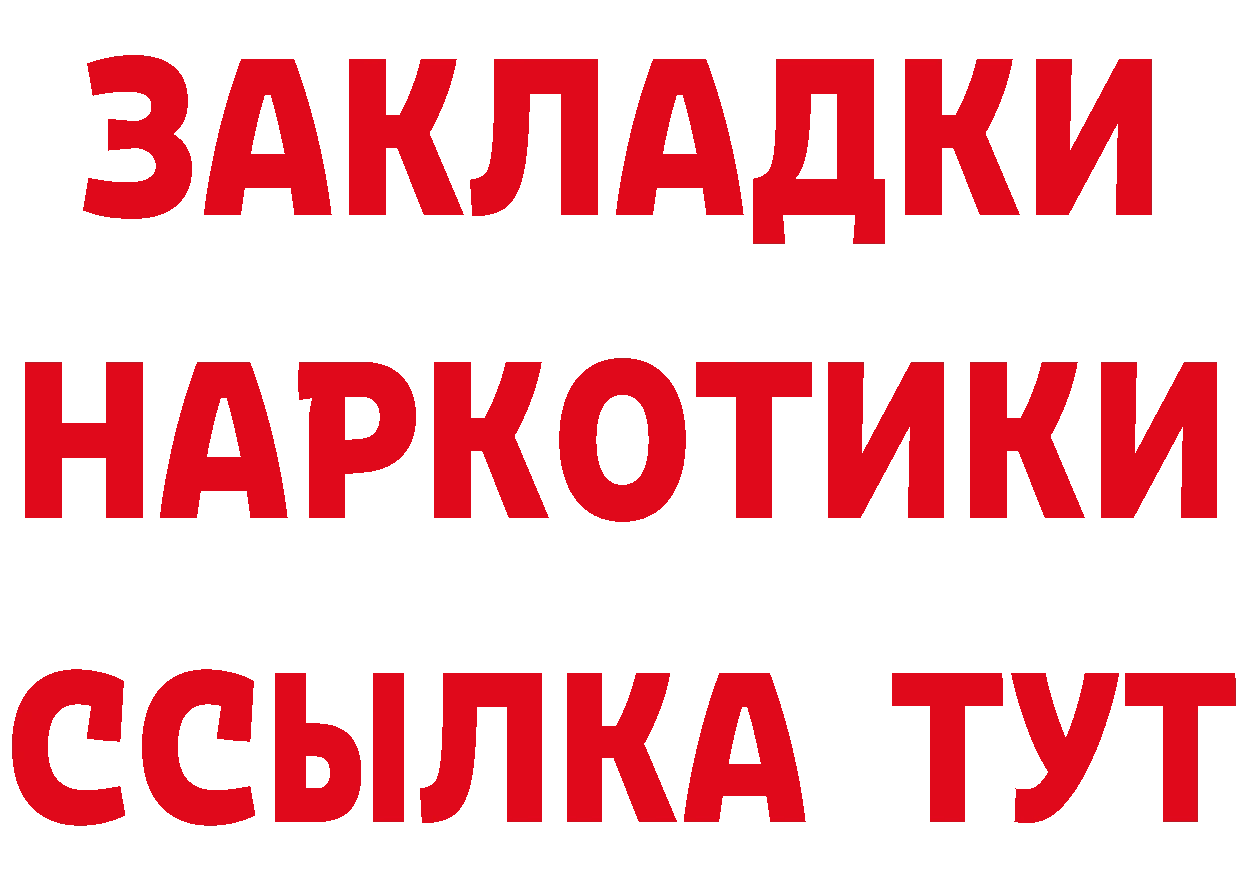 ЗАКЛАДКИ НАРКОТИКИ ССЫЛКА ТУТ